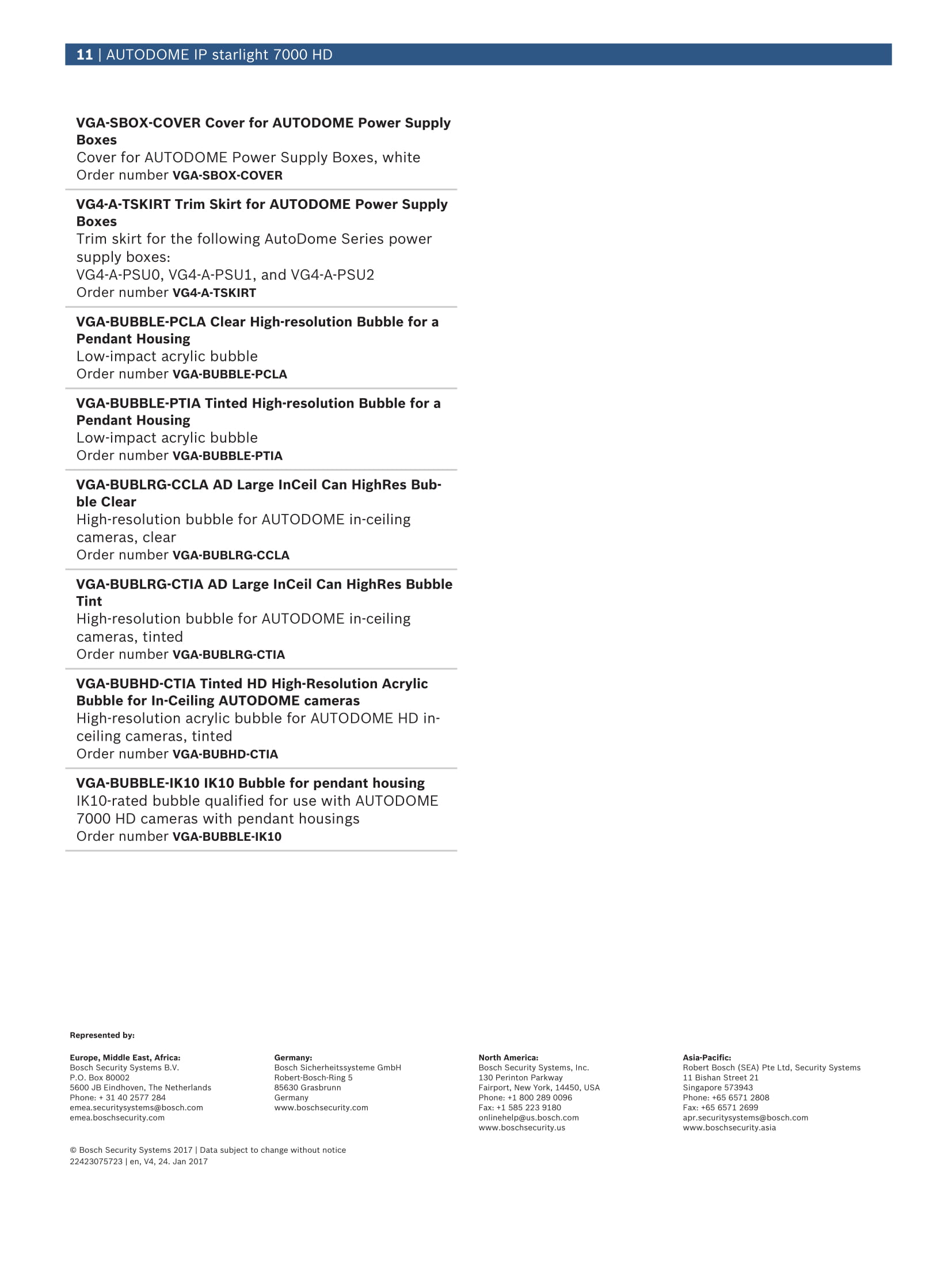 11 | AUTODOME IP starlight 7000 HD

VGA-SBOX-COVER Cover for AUTODOME Power Supply Boxes
Cover for AUTODOME Power Supply Boxes, white
Order number VGA-SBOX-COVER

VG4-A-TSKIRT Trim Skirt for AUTODOME Power Supply Boxes
Trim skirt for the following AutoDome Series power supply boxes:
VG4-A-PSU0, VG4-A-PSU1, and VG4-A-PSU2
Order number VG4-A-TSKIRT

VGA-BUBBLE-PCLA Clear High-resolution Bubble for a Pendant Housing
Low-impact acrylic bubble
Order number VGA-BUBBLE-PCLA

VGA-BUBBLE-PTIA Tinted High-resolution Bubble for a Pendant Housing
Low-impact acrylic bubble
Order number VGA-BUBBLE-PTIA

VGA-BUBLRG-CCLA AD Large InCeil Can HighRes Bubble Clear
High-resolution bubble for AUTODOME in-ceiling cameras, clear
Order number VGA-BUBLRG-CCLA

VGA-BUBLRG-CTIA AD Large InCeil Can HighRes Bubble Tint
High-resolution bubble for AUTODOME in-ceiling cameras, tinted
Order number VGA-BUBLRG-CTIA

VGA-BUBHD-CTIA Tinted HD High-Resolution Acrylic Bubble for In-Ceiling AUTODOME cameras
High-resolution acrylic bubble for AUTODOME HD in-ceiling cameras, tinted
Order number VGA-BUBHD-CTIA

VGA-BUBBLE-IK10 IK10 Bubble for pendant housing
IK10-rated bubble qualified for use with AUTODOME 7000 HD cameras with pendant housings
Order number VGA-BUBBLE-IK10

Represented by:

Europe, Middle East, Africa:
Bosch Security Systems B.V.
P.O. Box 80002
5600 JB Eindhoven, The Netherlands
Phone: + 31 40 2577 284
emea.securitysystems@bosch.com
emea.boschsecurity.com

Germany:
Bosch Sicherheitssysteme GmbH
Robert-Bosch-Ring 5
85630 Grasbrunn
Germany
www.boschsecurity.com

North America:
Bosch Security Systems, Inc.
130 Perinton Parkway
Fairport, New York, 14450, USA
Phone: +1 800 289 0096
Fax: +1 585 223 9180
onlinehelp@us.bosch.com
www.boschsecurity.us

Asia-Pacific:
Robert Bosch (SEA) Pte Ltd, Security Systems
11 Bishan Street 21
Singapore 573943
Phone: +65 6571 2808
Fax: +65 6571 2699
apr.securitysystems@bosch.com
www.boschsecurity.asia

© Bosch Security Systems 2017 | Data subject to change without notice
22423075723 | en, V4, 24. Jan 2017